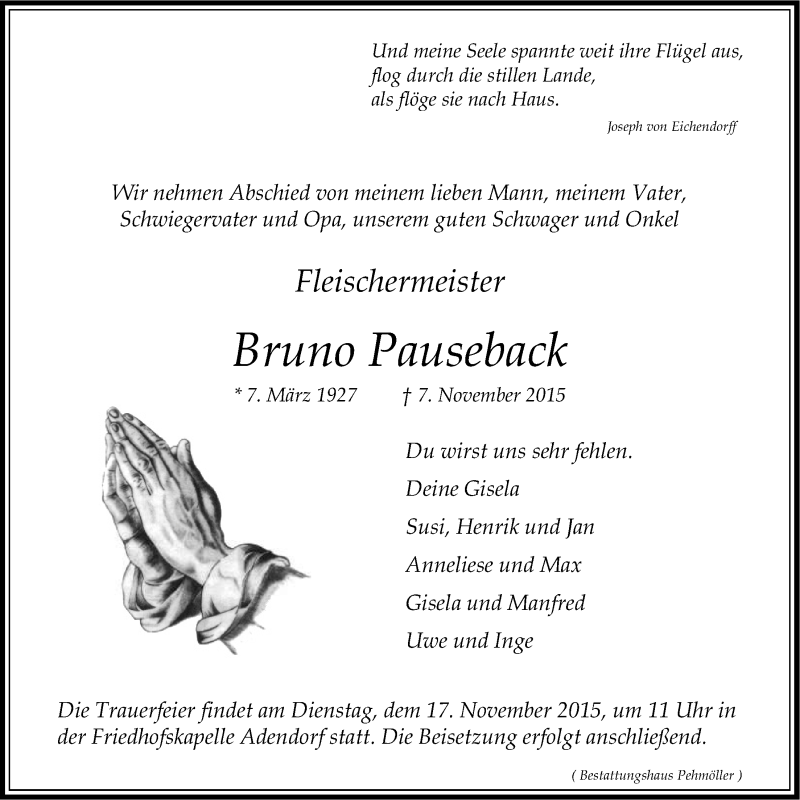 Und meine Seele spannte weit ihre Flügel aus,
flog durch die stillen Lande,
als flöge sie nach Haus.

Joseph von Eichendorff

Wir nehmen Abschied von meinem lieben Mann, meinem Vater, Schwiegervater und Opa, unserem guten Schwager und Onkel

Fleischermeister

Bruno Pauseback

* 7. März 1927 † 7. November 2015

Du wirst uns sehr fehlen.

Deine Gisela

Susi, Henrik und Jan

Anneliese und Max

Gisela und Manfred

Uwe und Inge

Die Trauerfeier findet am Dienstag, dem 17. November 2015, um 11 Uhr in der Friedhofskapelle Adendorf statt. Die Beisetzung erfolgt anschließend.

( Bestattungshaus Pehmöller )